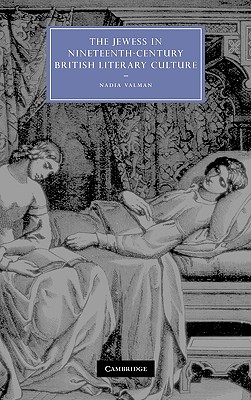 THE JEWESS IN NINETEENTH-CENTURY BRITISH LITERARY CULTURE

NADIA VALMAN

CAMBRIDGE